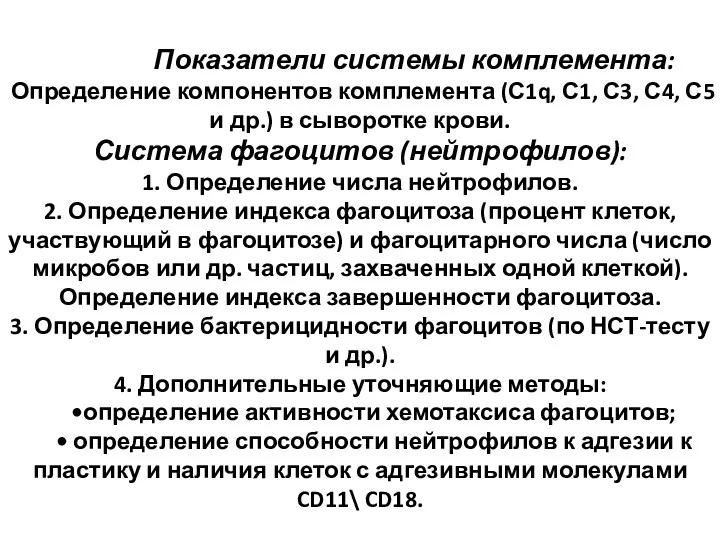 Показатели системы комплемента:
Определение компонентов комплемента (С1q, С1, С3, С4, С5 и др.) в сыворотке крови.
Система фагоцитов (нейтрофилов):
1. Определение числа нейтрофилов.
2. Определение индекса фагоцитоза (процент клеток, участвующий в фагоцитозе) и фагоцитарного числа (число микробов или др. частиц, захваченных одной клеткой). Определение индекса завершенности фагоцитоза.
3. Определение бактерицидности фагоцитов (по НСТ-тесту и др.).
4. Дополнительные уточняющие методы:
•определение активности хемотаксиса фагоцитов;
• определение способности нейтрофилов к адгезии к пластику и наличия клеток с адгезивными молекулами CD11\ CD18.